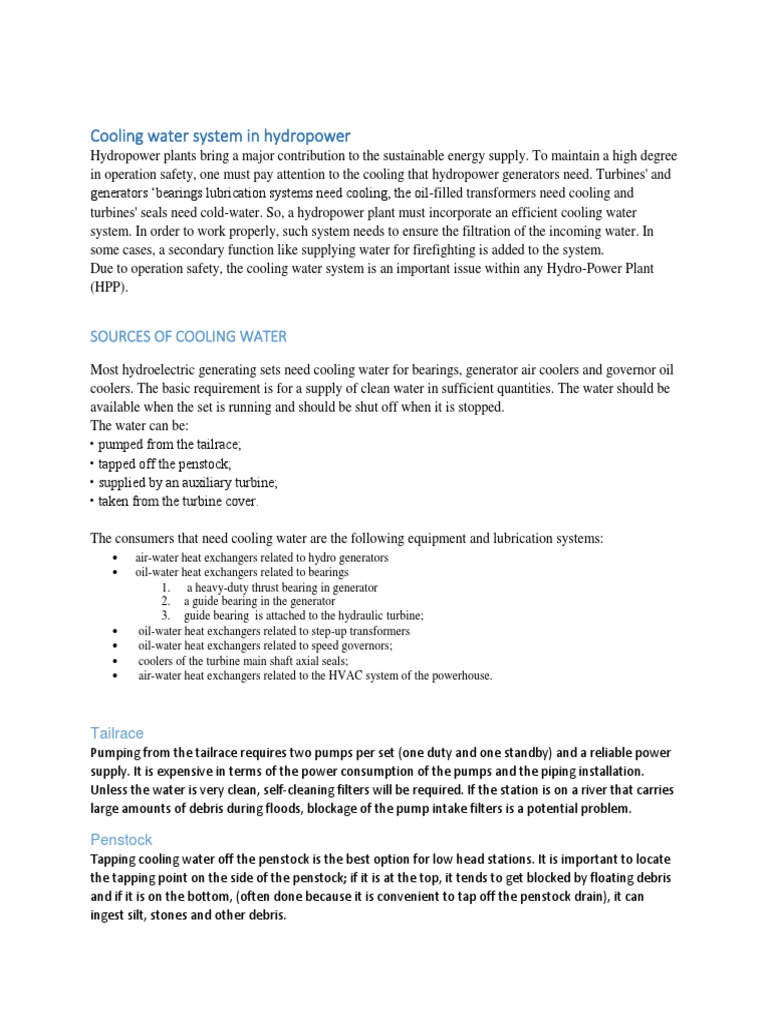 Cooling water system in hydropower

Hydropower plants bring a major contribution to the sustainable energy supply. To maintain a high degree in operation safety, one must pay attention to the cooling that hydropower generators need. Turbines' and generators 'bearings lubrication systems need cooling, the oil-filled transformers need cooling and turbines' seals need cold-water. So, a hydropower plant must incorporate an efficient cooling water system. In order to work properly, such system needs to ensure the filtration of the incoming water. In some cases, a secondary function like supplying water for firefighting is added to the system.
Due to operation safety, the cooling water system is an important issue within any Hydro-Power Plant (HPP).

SOURCES OF COOLING WATER

Most hydroelectric generating sets need cooling water for bearings, generator air coolers and governor oil coolers. The basic requirement is for a supply of clean water in sufficient quantities. The water should be available when the set is running and should be shut off when it is stopped.
The water can be:
• pumped from the tailrace;
• tapped off the penstock;
• supplied by an auxiliary turbine;
• taken from the turbine cover.

The consumers that need cooling water are the following equipment and lubrication systems:

• air-water heat exchangers related to hydro generators
• oil-water heat exchangers related to bearings
1. a heavy-duty thrust bearing in generator
2. a guide bearing in the generator
3. guide bearing is attached to the hydraulic turbine;
• oil-water heat exchangers related to step-up transformers
• oil-water heat exchangers related to speed governors;
• coolers of the turbine main shaft axial seals;
• air-water heat exchangers related to the HVAC system of the powerhouse.

Tailrace

Pumping from the tailrace requires two pumps per set (one duty and one standby) and a reliable power supply. It is expensive in terms of the power consumption of the pumps and the piping installation. Unless the water is very clean, self-cleaning filters will be required. If the station is on a river that carries large amounts of debris during floods, blockage of the pump intake filters is a potential problem.

Penstock

Tapping cooling water off the penstock is the best option for low head stations. It is important to locate the tapping point on the side of the penstock; if it is at the top, it tends to get blocked by floating debris and if it is on the bottom, (often done because it is convenient to tap off the penstock drain), it can ingest silt, stones and other debris.